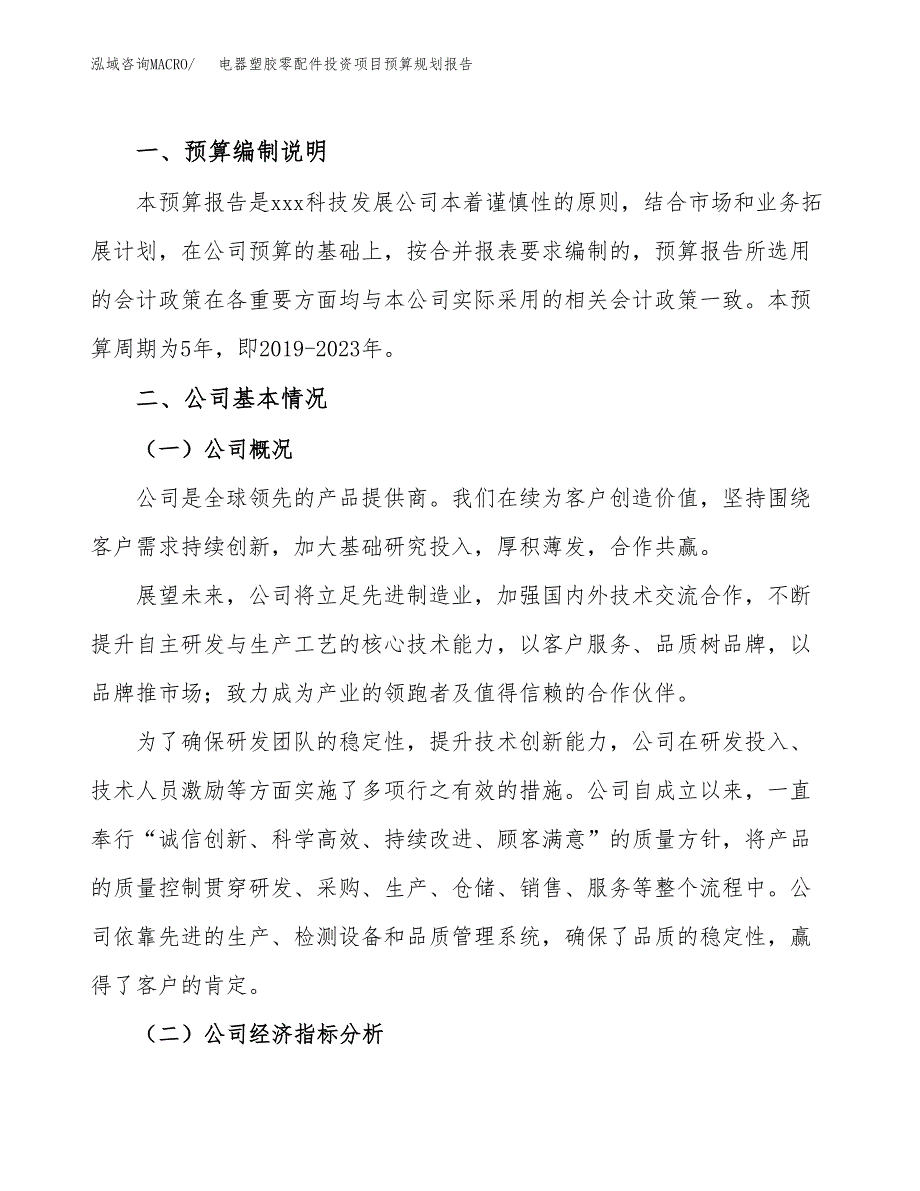 泓域咨询MACRO/　电器塑胶零配件投资项目预算规划报告

一、预算编制说明

本预算报告是xxx科技发展公司本着谨慎性的原则，结合市场和业务拓展计划，在公司预算的基础上，按合并报表要求编制的，预算报告所选用的会计政策在各重要方面均与本公司实际采用的相关会计政策一致。本预算周期为5年，即2019-2023年。

二、公司基本情况

（一）公司概况

公司是全球领先的产品提供商。我们在续为客户创造价值，坚持围绕客户需求持续创新，加大基础研究投入，厚积薄发，合作共赢。

展望未来，公司将立足先进制造业，加强国内外技术交流合作，不断提升自主研发与生产工艺的核心技术能力，以客户服务、品质树品牌，以品牌推市场；致力成为产业的领跑者及值得信赖的合作伙伴。

为了确保研发团队的稳定性，提升技术创新能力，公司在研发投入、技术人员激励等方面实施了多项行之有效的措施。公司自成立以来，一直奉行“诚信创新、科学高效、持续改进、顾客满意”的质量方针，将产品的质量控制贯穿研发、采购、生产、仓储、销售、服务等整个流程中。公司依靠先进的生产、检测设备和品质管理系统，确保了品质的稳定性，赢得了客户的肯定。

（二）公司经济指标分析